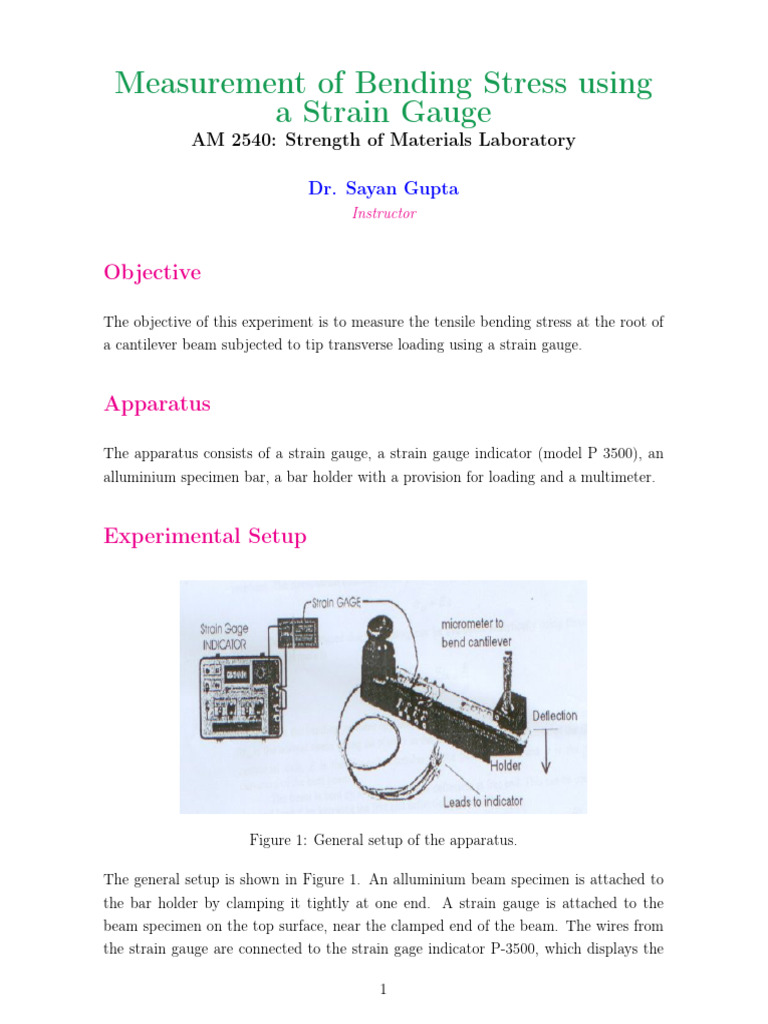 Measurement of Bending Stress using a Strain Gauge

AM 2540: Strength of Materials Laboratory

Dr. Sayan Gupta

Instructor

Objective

The objective of this experiment is to measure the tensile bending stress at the root of a cantilever beam subjected to tip transverse loading using a strain gauge.

Apparatus

The apparatus consists of a strain gauge, a strain gauge indicator (model P 3500), an alluminium specimen bar, a bar holder with a provision for loading and a multimeter.

Experimental Setup

Strain GAGE
Strain Gage INDICATOR
micrometer to bend cantilever
Deflection
Holder
Leads to indicator

Figure 1: General setup of the apparatus.

The general setup is shown in Figure 1. An alluminium beam specimen is attached to the bar holder by clamping it tightly at one end. A strain gauge is attached to the beam specimen on the top surface, near the clamped end of the beam. The wires from the strain gauge are connected to the strain gage indicator P-3500, which displays the

1